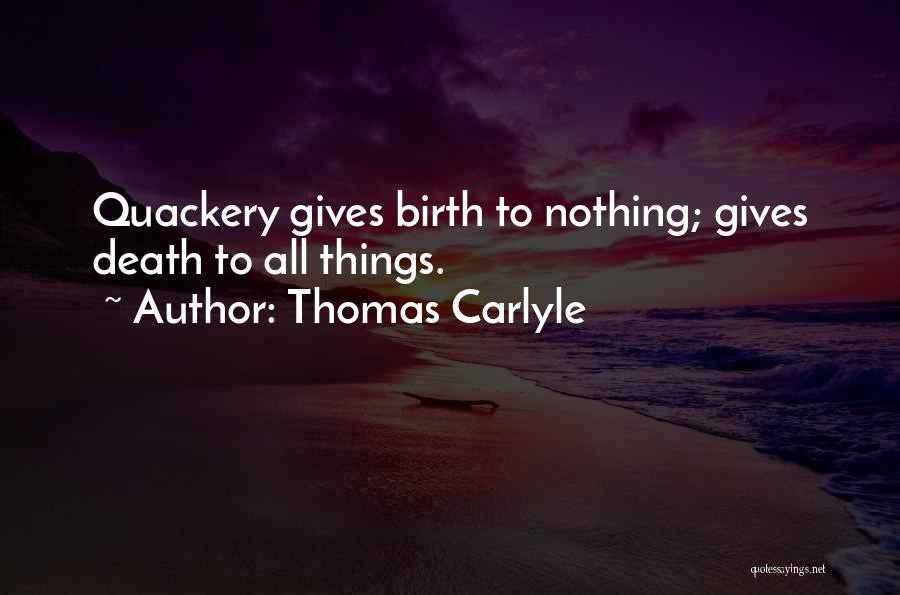 Quackery gives birth to nothing; gives death to all things.

~ Author: Thomas Carlyle

quotessayings.net